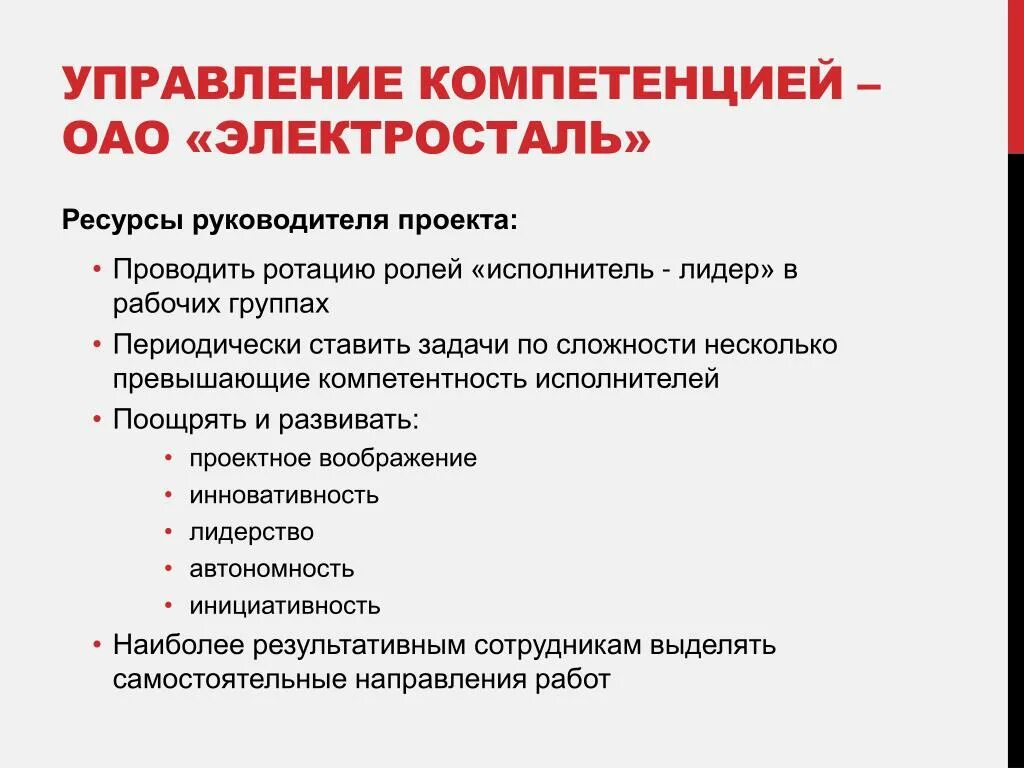 УПРАВЛЕНИЕ КОМПЕТЕНЦИЕЙ – ОАО «ЭЛЕКТРОСТАЛЬ»

Ресурсы руководителя проекта:

• Проводить ротацию ролей «исполнитель - лидер» в рабочих группах
• Периодически ставить задачи по сложности несколько превышающие компетентность исполнителей
• Поощрять и развивать:
  • проектное воображение
  • инновативность
  • лидерство
  • автономность
  • инициативность
• Наиболее результативным сотрудникам выделять самостоятельные направления работ